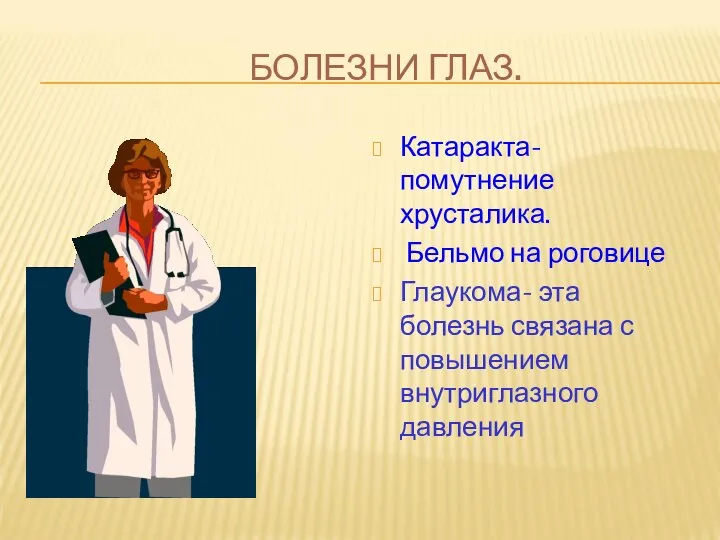 БОЛЕЗНИ ГЛАЗ.

Катаракта- помутнение хрусталика.

Бельмо на роговице

Глаукома- эта болезнь связана с повышением внутриглазного давления